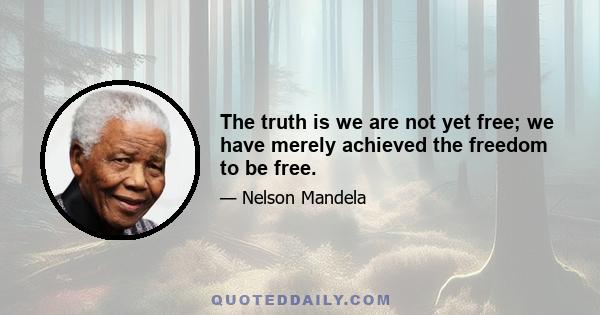 The truth is we are not yet free; we have merely achieved the freedom to be free.

— Nelson Mandela

QUOTEDDAILY.COM